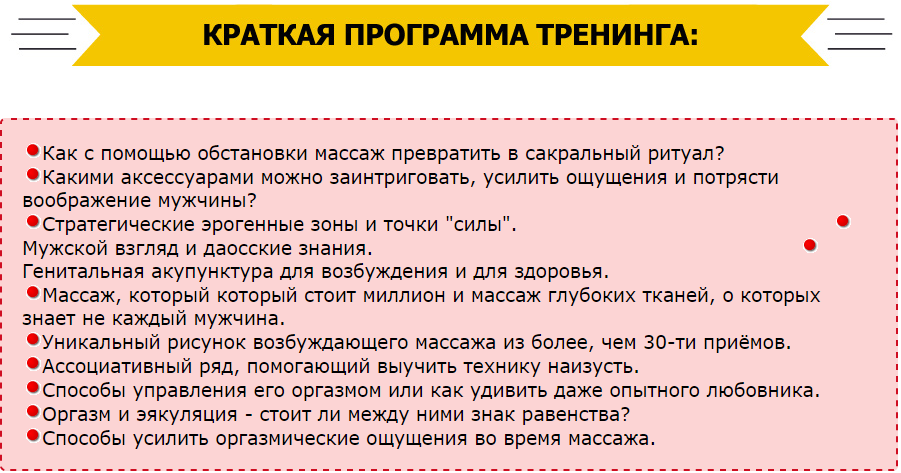 КРАТКАЯ ПРОГРАММА ТРЕНИНГА:

Как с помощью обстановки массаж превратить в сакральный ритуал?
Какими аксессуарами можно заинтриговать, усилить ощущения и потрясти воображение мужчины?
Стратегические эрогенные зоны и точки "силы".
Мужской взгляд и даосские знания.
Генитальная акупунктура для возбуждения и для здоровья.
Массаж, который который стоит миллион и массаж глубоких тканей, о которых знает не каждый мужчина.
Уникальный рисунок возбуждающего массажа из более, чем 30-ти приёмов.
Ассоциативный ряд, помогающий выучить технику наизусть.
Способы управления его оргазмом или как удивить даже опытного любовника.
Оргазм и эякуляция - стоит ли между ними знак равенства?
Способы усилить оргазмические ощущения во время массажа.